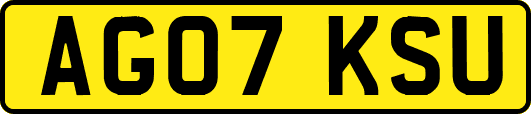 AG07 KSU